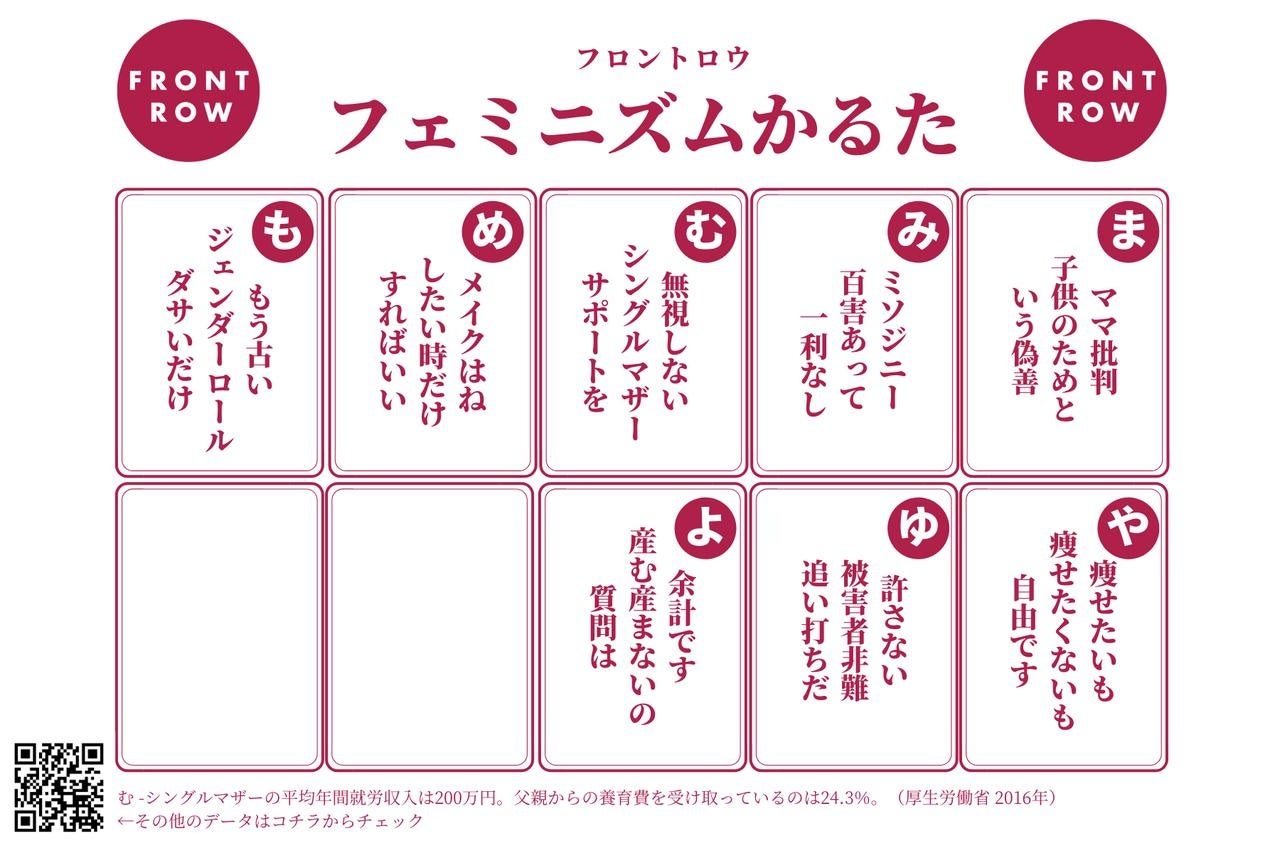 FRONT ROW

フロントロウ
フェミニズムかるた

FRONT ROW

ま
ママ批判
子供のためと
いう偽善

み
ミソジニー
百害あって
一利なし

む
無視しない
シングルマザー
サポートを

め
メイクはね
したい時だけ
すればいい

も
もう古い
ジェンダーロール
ダサいだけ

や
痩せたいも
痩せたくないも
自由です

ゆ
許さない
被害者非難
追い打ちだ

よ
余計です
産む産まないの
質問は

む -シングルマザーの平均年間就労収入は200万円。父親からの養育費を受け取っているのは24.3%。（厚生労働省 2016年）
←その他のデータはコチラからチェック